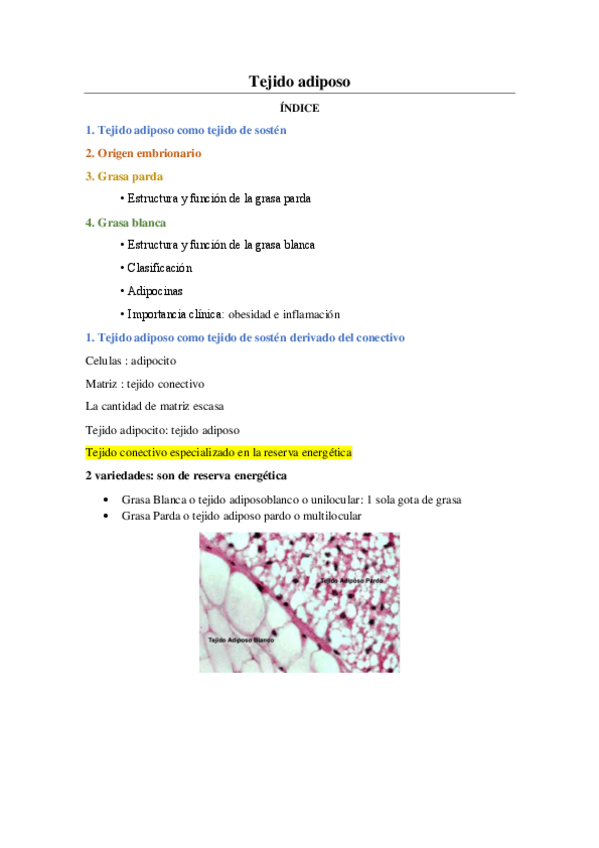 Tejido adiposo

ÍNDICE

1. Tejido adiposo como tejido de sostén

2. Origen embrionario

3. Grasa parda

• Estructura y función de la grasa parda

4. Grasa blanca

• Estructura y función de la grasa blanca

• Clasificación

• Adipocinas

• Importancia clínica: obesidad e inflamación

1. Tejido adiposo como tejido de sostén derivado del conectivo

Celulas : adipocito

Matriz : tejido conectivo

La cantidad de matriz escasa

Tejido adipocito: tejido adiposo

Tejido conectivo especializado en la reserva energética

2 variedades: son de reserva energética

• Grasa Blanca o tejido adiposoblanco o unilocular: 1 sola gota de grasa
• Grasa Parda o tejido adiposo pardo o multilocular

Tejido Adiposo Pardo

Tejido Adiposo Blanco